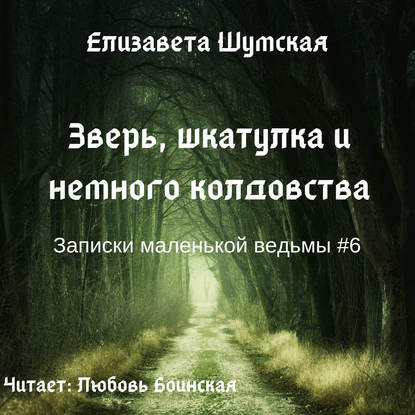 Елизавета Шумская

Зверь, шкатулка и немного колдовства

Записки маленькой ведьмы #6

Читает: Любовь Боинская